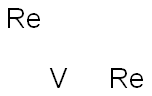 Re

V Re